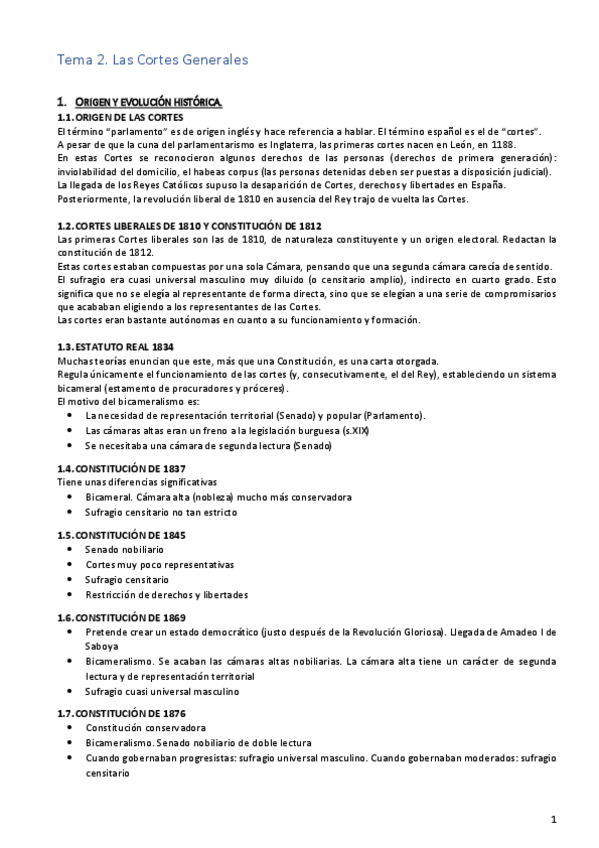 Tema 2. Las Cortes Generales

1. ORIGEN Y EVOLUCIÓN HISTÓRICA.

1.1. ORIGEN DE LAS CORTES

El término "parlamento" es de origen inglés y hace referencia a hablar. El término español es el de "cortes".
A pesar de que la cuna del parlamentarismo es Inglaterra, las primeras cortes nacen en León, en 1188.
En estas Cortes se reconocieron algunos derechos de las personas (derechos de primera generación): inviolabilidad del domicilio, el habeas corpus (las personas detenidas deben ser puestas a disposición judicial).
La llegada de los Reyes Católicos supuso la desaparición de Cortes, derechos y libertades en España.
Posteriormente, la revolución liberal de 1810 en ausencia del Rey trajo de vuelta las Cortes.

1.2. CORTES LIBERALES DE 1810 Y CONSTITUCIÓN DE 1812

Las primeras Cortes liberales son las de 1810, de naturaleza constituyente y un origen electoral. Redactan la constitución de 1812.
Estas cortes estaban compuestas por una sola Cámara, pensando que una segunda cámara carecía de sentido.
El sufragio era cuasi universal masculino muy diluido (o censitario amplio), indirecto en cuarto grado. Esto significa que no se elegía al representante de forma directa, sino que se elegían a una serie de compromisarios que acababan eligiendo a los representantes de las Cortes.
Las cortes eran bastante autónomas en cuanto a su funcionamiento y formación.

1.3. ESTATUTO REAL 1834

Muchas teorías enuncian que este, más que una Constitución, es una carta otorgada.
Regula únicamente el funcionamiento de las cortes (y, consecutivamente, el del Rey), estableciendo un sistema bicameral (estamento de procuradores y próceres).
El motivo del bicameralismo es:
• La necesidad de representación territorial (Senado) y popular (Parlamento).
• Las cámaras altas eran un freno a la legislación burguesa (s.XIX)
• Se necesitaba una cámara de segunda lectura (Senado)

1.4. CONSTITUCIÓN DE 1837

Tiene unas diferencias significativas
• Bicameral. Cámara alta (nobleza) mucho más conservadora
• Sufragio censitario no tan estricto

1.5. CONSTITUCIÓN DE 1845

• Senado nobiliario
• Cortes muy poco representativas
• Sufragio censitario
• Restricción de derechos y libertades

1.6. CONSTITUCIÓN DE 1869

• Pretende crear un estado democrático (justo después de la Revolución Gloriosa). Llegada de Amadeo I de Saboya
• Bicameralismo. Se acaban las cámaras altas nobiliarias. La cámara alta tiene un carácter de segunda lectura y de representación territorial
• Sufragio cuasi universal masculino

1.7. CONSTITUCIÓN DE 1876

• Constitución conservadora
• Bicameralismo. Senado nobiliario de doble lectura
• Cuando gobernaban progresistas: sufragio universal masculino. Cuando gobernaban moderados: sufragio censitario

1